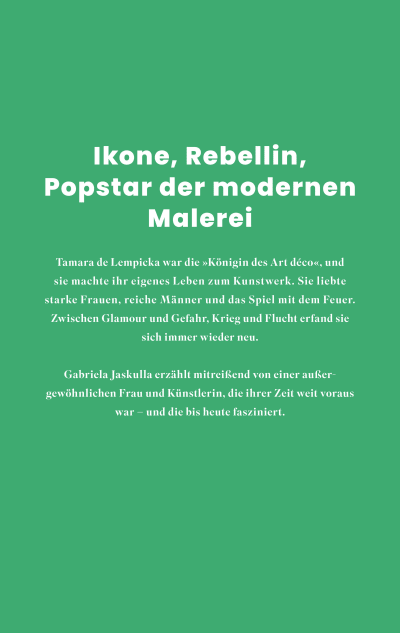 Ikone, Rebellin, Popstar der modernen Malerei

Tamara de Lempicka war die »Königin des Art déco«, und sie machte ihr eigenes Leben zum Kunstwerk. Sie liebte starke Frauen, reiche Männer und das Spiel mit dem Feuer. Zwischen Glamour und Gefahr, Krieg und Flucht erfand sie sich immer wieder neu.

Gabriela Jaskulla erzählt mitreißend von einer außergewöhnlichen Frau und Künstlerin, die ihrer Zeit weit voraus war – und die bis heute fasziniert.